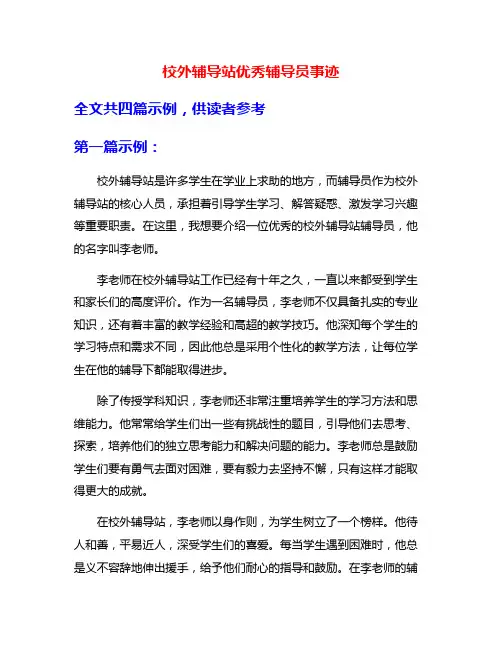 校外辅导站优秀辅导员事迹

全文共四篇示例，供读者参考

第一篇示例：

校外辅导站是许多学生在学业上求助的地方，而辅导员作为校外辅导站的核心人员，承担着引导学生学习、解答疑惑、激发学习兴趣等重要职责。在这里，我想要介绍一位优秀的校外辅导站辅导员，他的名字叫李老师。

李老师在校外辅导站工作已经有十年之久，一直以来都受到学生和家长们的高度评价。作为一名辅导员，李老师不仅具备扎实的专业知识，还有着丰富的教学经验和高超的教学技巧。他深知每个学生的学习特点和需求不同，因此他总是采用个性化的教学方法，让每位学生在他的辅导下都能取得进步。

除了传授学科知识，李老师还非常注重培养学生的学习方法和思维能力。他常常给学生们出一些有挑战性的题目，引导他们去思考、探索，培养他们的独立思考能力和解决问题的能力。李老师总是鼓励学生们要有勇气去面对困难，要有毅力去坚持不懈，只有这样才能取得更大的成就。

在校外辅导站，李老师以身作则，为学生树立了一个榜样。他待人和善，平易近人，深受学生们的喜爱。每当学生遇到困难时，他总是义不容辞地伸出援手，给予他们耐心的指导和鼓励。在李老师的辅